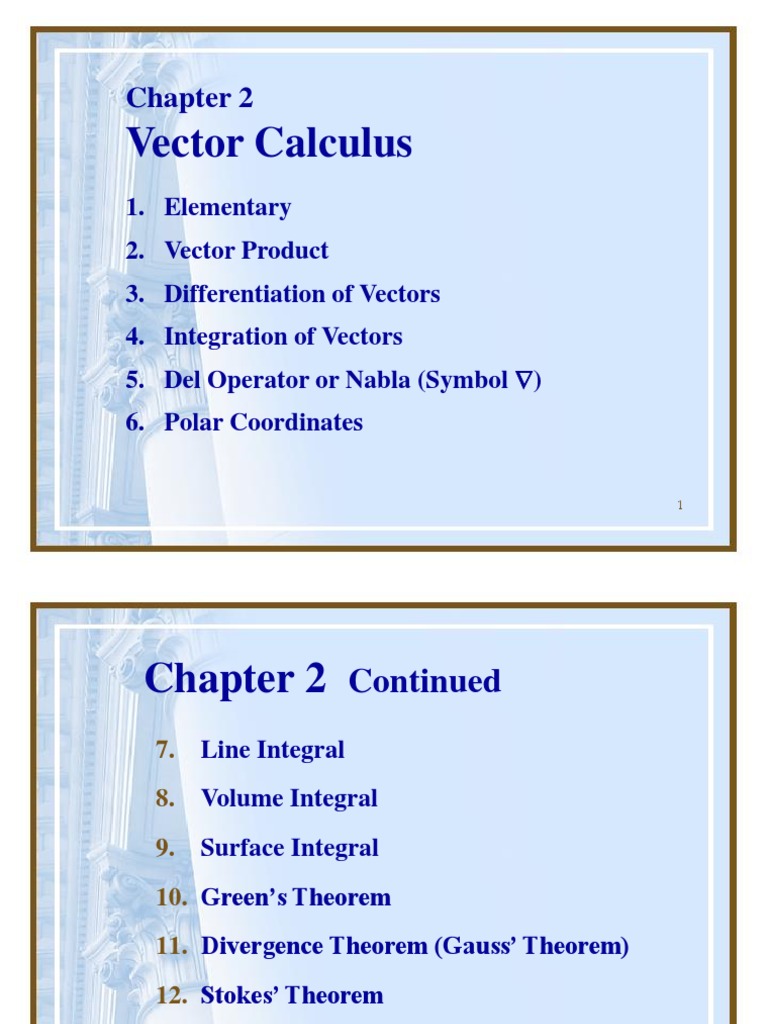 Chapter 2
Vector Calculus

1. Elementary
2. Vector Product
3. Differentiation of Vectors
4. Integration of Vectors
5. Del Operator or Nabla (Symbol $\nabla$)
6. Polar Coordinates

1

Chapter 2 Continued

7. Line Integral
8. Volume Integral
9. Surface Integral
10. Green's Theorem
11. Divergence Theorem (Gauss' Theorem)
12. Stokes' Theorem